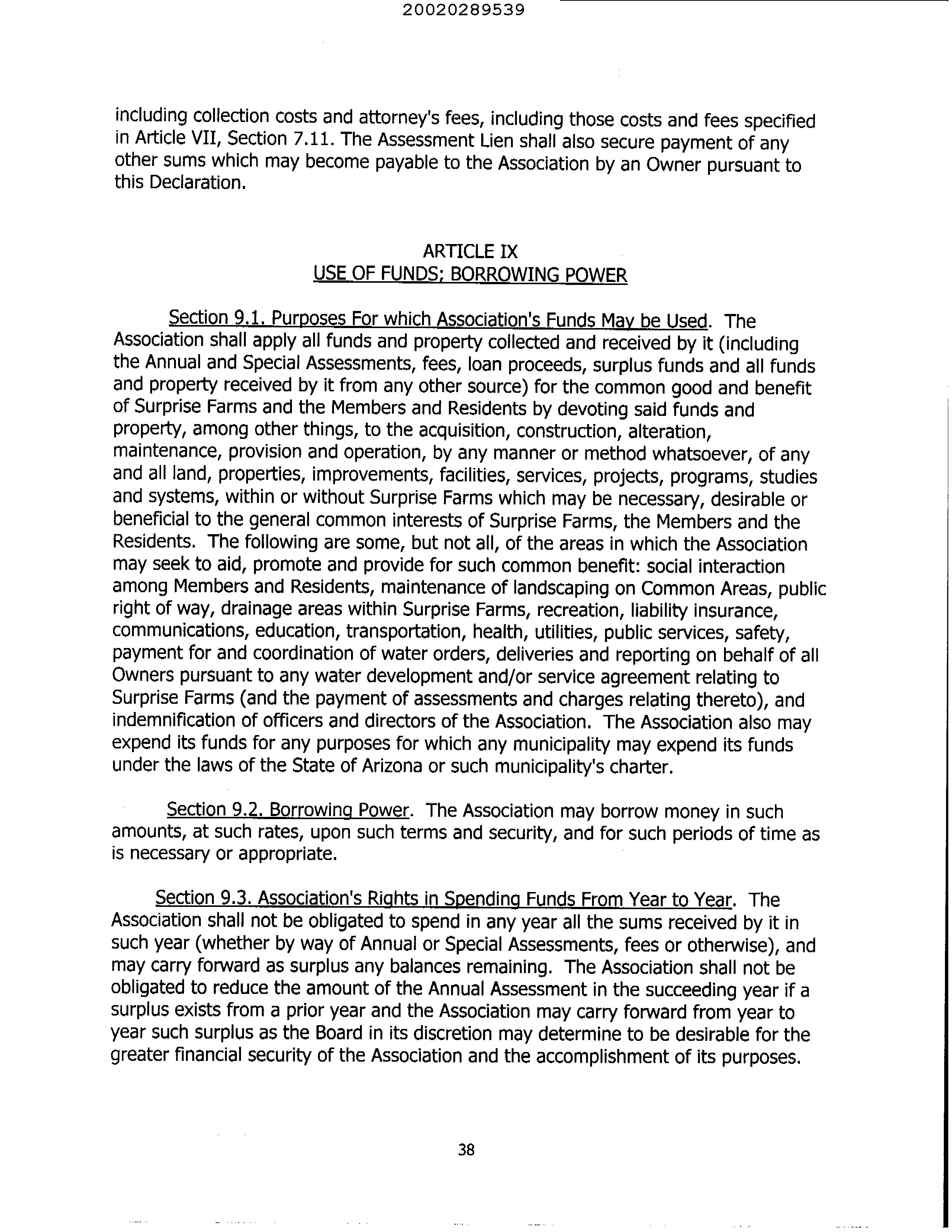 20020289539

including collection costs and attorney's fees, including those costs and fees specified in Article VII, Section 7.11. The Assessment Lien shall also secure payment of any other sums which may become payable to the Association by an Owner pursuant to this Declaration.

ARTICLE IX
USE OF FUNDS; BORROWING POWER

Section 9.1. Purposes For which Association's Funds May be Used. The Association shall apply all funds and property collected and received by it (including the Annual and Special Assessments, fees, loan proceeds, surplus funds and all funds and property received by it from any other source) for the common good and benefit of Surprise Farms and the Members and Residents by devoting said funds and property, among other things, to the acquisition, construction, alteration, maintenance, provision and operation, by any manner or method whatsoever, of any and all land, properties, improvements, facilities, services, projects, programs, studies and systems, within or without Surprise Farms which may be necessary, desirable or beneficial to the general common interests of Surprise Farms, the Members and the Residents. The following are some, but not all, of the areas in which the Association may seek to aid, promote and provide for such common benefit: social interaction among Members and Residents, maintenance of landscaping on Common Areas, public right of way, drainage areas within Surprise Farms, recreation, liability insurance, communications, education, transportation, health, utilities, public services, safety, payment for and coordination of water orders, deliveries and reporting on behalf of all Owners pursuant to any water development and/or service agreement relating to Surprise Farms (and the payment of assessments and charges relating thereto), and indemnification of officers and directors of the Association. The Association also may expend its funds for any purposes for which any municipality may expend its funds under the laws of the State of Arizona or such municipality's charter.

Section 9.2. Borrowing Power. The Association may borrow money in such amounts, at such rates, upon such terms and security, and for such periods of time as is necessary or appropriate.

Section 9.3. Association's Rights in Spending Funds From Year to Year. The Association shall not be obligated to spend in any year all the sums received by it in such year (whether by way of Annual or Special Assessments, fees or otherwise), and may carry forward as surplus any balances remaining. The Association shall not be obligated to reduce the amount of the Annual Assessment in the succeeding year if a surplus exists from a prior year and the Association may carry forward from year to year such surplus as the Board in its discretion may determine to be desirable for the greater financial security of the Association and the accomplishment of its purposes.

38